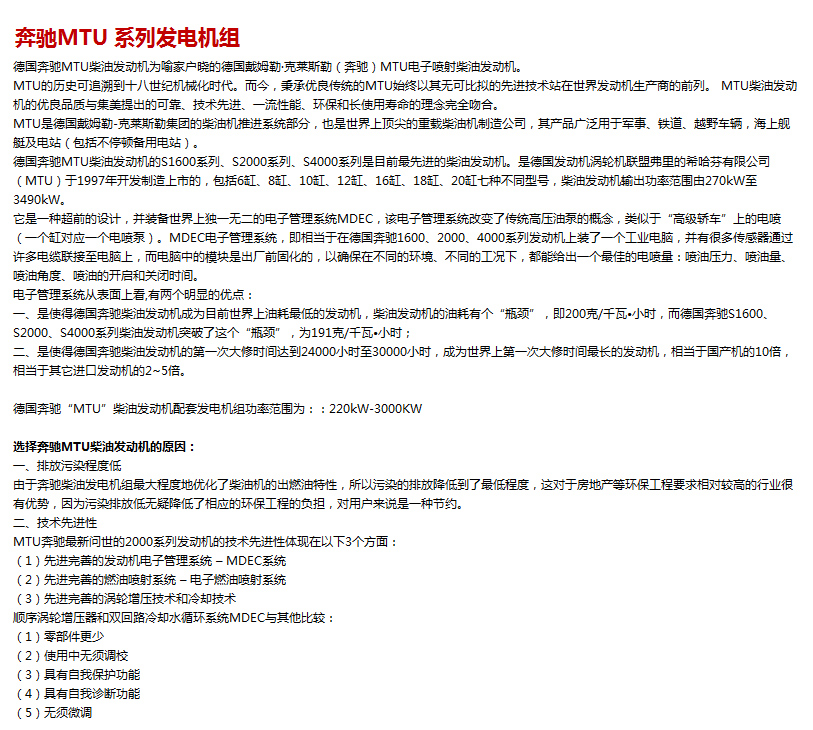 奔驰MTU 系列发电机组

德国奔驰MTU柴油发动机为喻家户晓的德国戴姆勒·克莱斯勒（奔驰）MTU电子喷射柴油发动机。
MTU的历史可追溯到十八世纪机械化时代。而今，秉承优良传统的MTU始终以其无可比拟的先进技术站在世界发动机生产商的前列。 MTU柴油发动机的优良品质与集美提出的可靠、技术先进、一流性能、环保和长使用寿命的理念完全吻合。
MTU是德国戴姆勒-克莱斯勒集团的柴油机推进系统部分，也是世界上顶尖的重载柴油机制造公司，其产品广泛用于军事、铁道、越野车辆，海上舰艇及电站（包括不停顿备用电站）。
德国奔驰MTU柴油发动机的S1600系列、S2000系列、S4000系列是目前最先进的柴油发动机。是德国发动机涡轮机联盟弗里的希哈芬有限公司（MTU）于1997年开发制造上市的，包括6缸、8缸、10缸、12缸、16缸、18缸、20缸七种不同型号，柴油发动机输出功率范围由270kW至3490kW。
它是一种超前的设计，并装备世界上独一无二的电子管理系统MDEC，该电子管理系统改变了传统高压油泵的概念，类似于“高级轿车”上的电喷（一个缸对应一个电喷泵）。MDEC电子管理系统，即相当于在德国奔驰1600、2000、4000系列发动机上装了一个工业电脑，并有很多传感器通过许多电缆联接至电脑上，而电脑中的模块是出厂前固化的，以确保在不同的环境、不同的工况下，都能给出一个最佳的电喷量：喷油压力、喷油量、喷油角度、喷油的开启和关闭时间。
电子管理系统从表面上看,有两个明显的优点：
一、是使得德国奔驰柴油发动机成为目前世界上油耗最低的发动机，柴油发动机的油耗有个“瓶颈”，即200克/千瓦•小时，而德国奔驰S1600、S2000、S4000系列柴油发动机突破了这个“瓶颈”，为191克/千瓦•小时；
二、是使得德国奔驰柴油发动机的第一次大修时间达到24000小时至30000小时，成为世界上第一次大修时间最长的发动机，相当于国产机的10倍，相当于其它进口发动机的2~5倍。

德国奔驰“MTU”柴油发动机配套发电机组功率范围为：：220kW-3000KW

选择奔驰MTU柴油发动机的原因：
一、排放污染程度低
由于奔驰柴油发电机组最大程度地优化了柴油机的出燃油特性，所以污染的排放降低到了最低程度，这对于房地产等环保工程要求相对较高的行业很有优势，因为污染排放低无疑降低了相应的环保工程的负担，对用户来说是一种节约。
二、技术先进性
MTU奔驰最新问世的2000系列发动机的技术先进性体现在以下3个方面：
（1）先进完善的发动机电子管理系统 – MDEC系统
（2）先进完善的燃油喷射系统 – 电子燃油喷射系统
（3）先进完善的涡轮增压技术和冷却技术
顺序涡轮增压器和双回路冷却水循环系统MDEC与其他比较：
（1）零部件更少
（2）使用中无须调校
（3）具有自我保护功能
（4）具有自我诊断功能
（5）无须微调